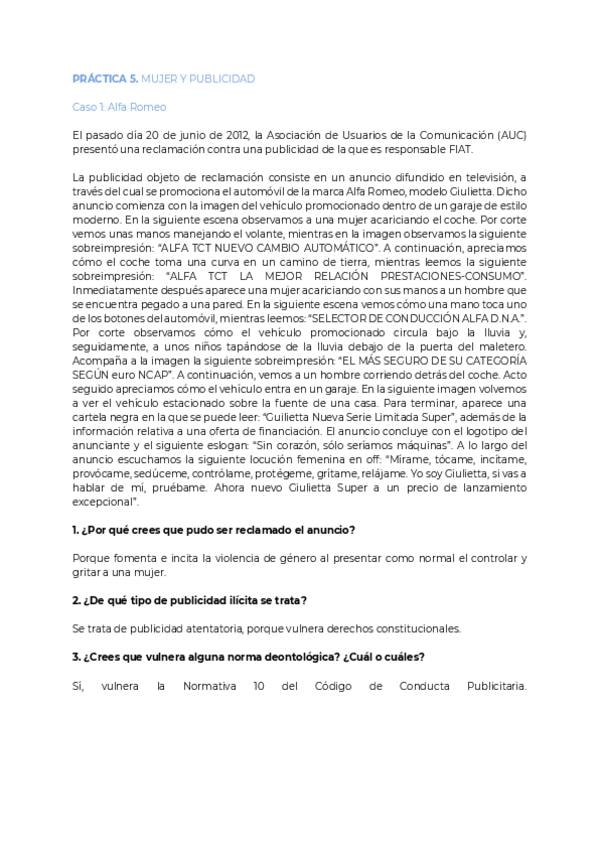 PRÁCTICA 5. MUJER Y PUBLICIDAD

Caso 1: Alfa Romeo

El pasado día 20 de junio de 2012, la Asociación de Usuarios de la Comunicación (AUC) presentó una reclamación contra una publicidad de la que es responsable FIAT.

La publicidad objeto de reclamación consiste en un anuncio difundido en televisión, a través del cual se promociona el automóvil de la marca Alfa Romeo, modelo Giulietta. Dicho anuncio comienza con la imagen del vehículo promocionado dentro de un garaje de estilo moderno. En la siguiente escena observamos a una mujer acariciando el coche. Por corte vemos unas manos manejando el volante, mientras en la imagen observamos la siguiente sobreimpresión: "ALFA TCT NUEVO CAMBIO AUTOMÁTICO". A continuación, apreciamos cómo el coche toma una curva en un camino de tierra, mientras leemos la siguiente sobreimpresión: "ALFA TCT LA MEJOR RELACIÓN PRESTACIONES-CONSUMO". Inmediatamente después aparece una mujer acariciando con sus manos a un hombre que se encuentra pegado a una pared. En la siguiente escena vemos cómo una mano toca uno de los botones del automóvil, mientras leemos: "SELECTOR DE CONDUCCIÓN ALFA D.N.A.". Por corte observamos cómo el vehículo promocionado circula bajo la lluvia y, seguidamente, a unos niños tapándose de la lluvia debajo de la puerta del maletero. Acompaña a la imagen la siguiente sobreimpresión: "EL MÁS SEGURO DE SU CATEGORÍA SEGÚN euro NCAP". A continuación, vemos a un hombre corriendo detrás del coche. Acto seguido apreciamos cómo el vehículo entra en un garaje. En la siguiente imagen volvemos a ver el vehículo estacionado sobre la fuente de una casa. Para terminar, aparece una cartela negra en la que se puede leer: "Guilietta Nueva Serie Limitada Super", además de la información relativa a una oferta de financiación. El anuncio concluye con el logotipo del anunciante y el siguiente eslogan: "Sin corazón, sólo seríamos máquinas". A lo largo del anuncio escuchamos la siguiente locución femenina en off: "Mírame, tócame, incítame, provócame, sedúceme, contrólame, protégeme, grítame, relájame. Yo soy Giulietta, si vas a hablar de mí, pruébame. Ahora nuevo Giulietta Super a un precio de lanzamiento excepcional".

1. ¿Por qué crees que pudo ser reclamado el anuncio?

Porque fomenta e incita la violencia de género al presentar como normal el controlar y gritar a una mujer.

2. ¿De qué tipo de publicidad ilícita se trata?

Se trata de publicidad atentatoria, porque vulnera derechos constitucionales.

3. ¿Crees que vulnera alguna norma deontológica? ¿Cuál o cuáles?

Sí, vulnera la Normativa 10 del Código de Conducta Publicitaria.